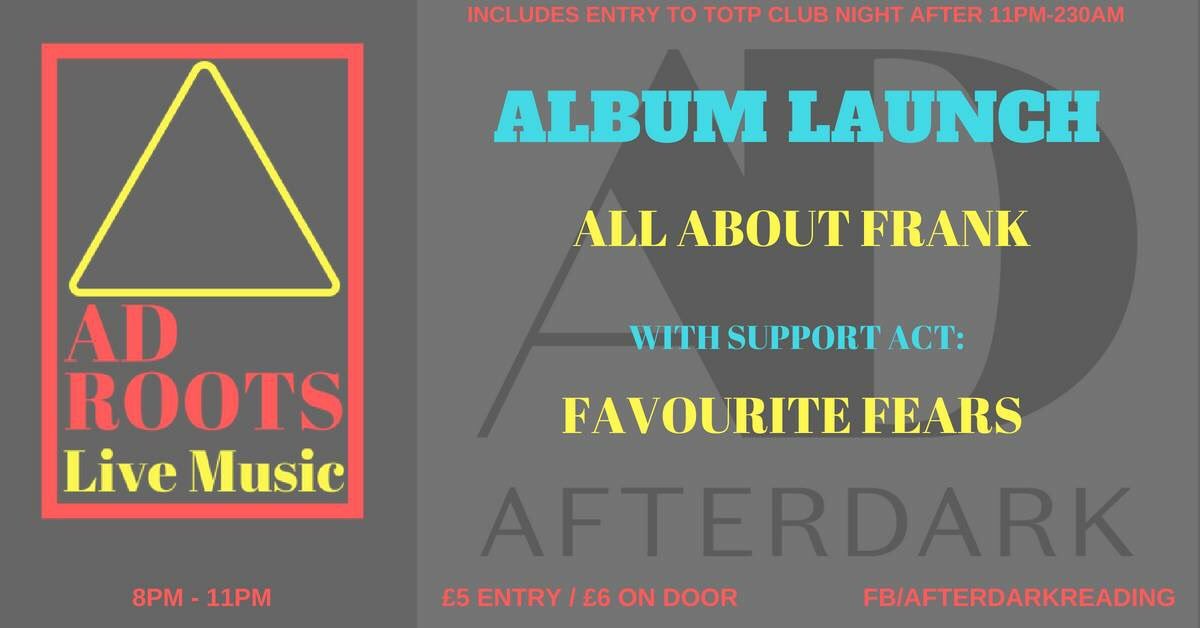 INCLUDES ENTRY TO TOTP CLUB NIGHT AFTER 11PM-230AM

AD ROOTS
Live Music

ALBUM LAUNCH

ALL ABOUT FRANK

WITH SUPPORT ACT:

FAVOURITE FEARS

AD

AFTERDARK

8PM - 11PM

£5 ENTRY / £6 ON DOOR

FB/AFTERDARKREADING